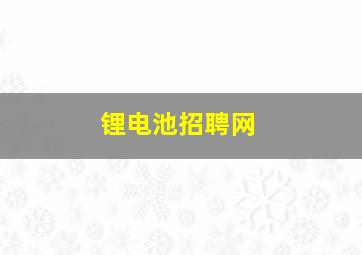 锂电池招聘网